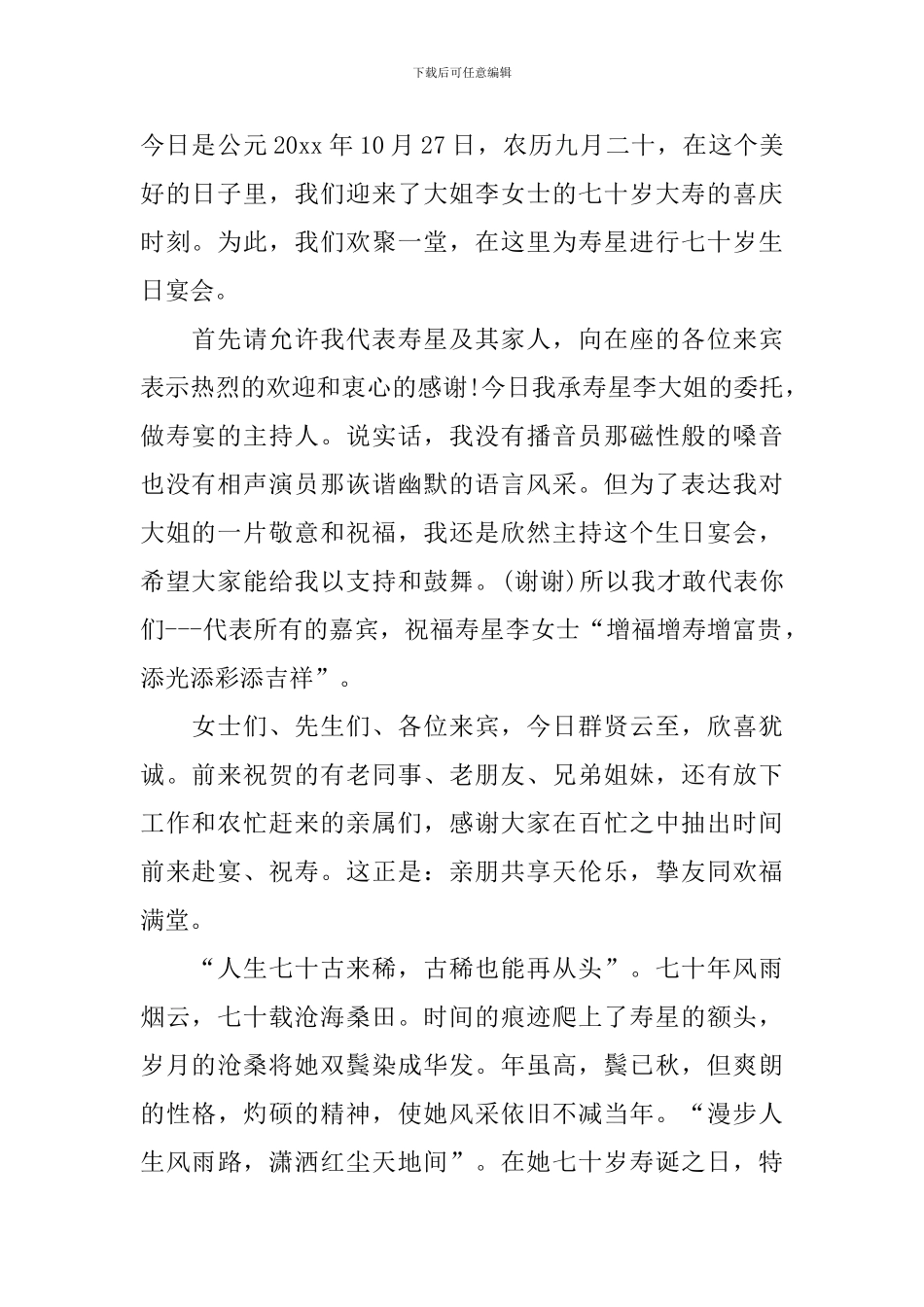 下载后可任意编辑

今日是公元20xx年10月27日，农历九月二十，在这个美好的日子里，我们迎来了大姐李女士的七十岁大寿的喜庆时刻。为此，我们欢聚一堂，在这里为寿星进行七十岁生日宴会。

首先请允许我代表寿星及其家人，向在座的各位来宾表示热烈的欢迎和衷心的感谢!今日我承寿星李大姐的委托，做寿宴的主持人。说实话，我没有播音员那磁性般的嗓音也没有相声演员那诙谐幽默的语言风采。但为了表达我对大姐的一片敬意和祝福，我还是欣然主持这个生日宴会，希望大家能给我以支持和鼓舞。(谢谢)所以我才敢代表你们---代表所有的嘉宾，祝福寿星李女士“增福增寿增富贵，添光添彩添吉祥”。

女士们、先生们、各位来宾，今日群贤云至，欣喜犹诚。前来祝贺的有老同事、老朋友、兄弟姐妹，还有放下工作和农忙赶来的亲属们，感谢大家在百忙之中抽出时间前来赴宴、祝寿。这正是：亲朋共享天伦乐，挚友同欢福满堂。

“人生七十古来稀，古稀也能再从头”。七十年风雨烟云，七十载沧海桑田。时间的痕迹爬上了寿星的额头，岁月的沧桑将她双鬓染成华发。年虽高，鬓已秋，但爽朗的性格，灼硕的精神，使她风采依旧不减当年。“漫步人生风雨路，潇洒红尘天地间”。在她七十岁寿诞之日，特